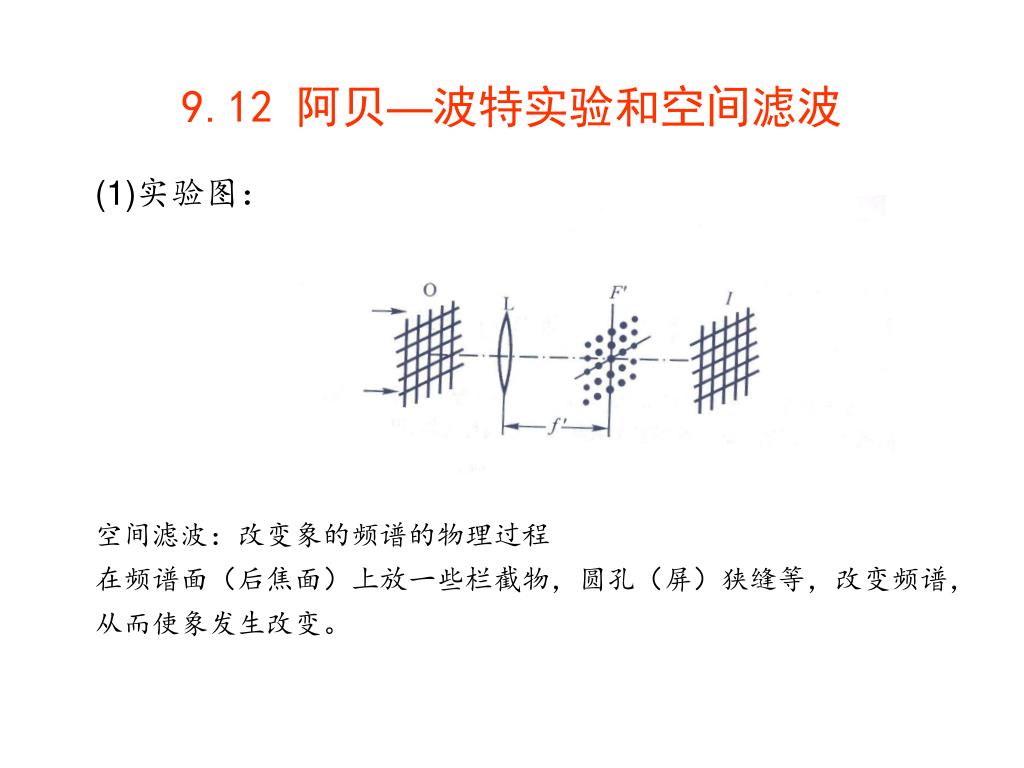 9.12 阿贝—波特实验和空间滤波

(1)实验图：

O

L

F'

I

f'

空间滤波：改变象的频谱的物理过程

在频谱面（后焦面）上放一些栏截物，圆孔（屏）狭缝等，改变频谱，从而使象发生改变。